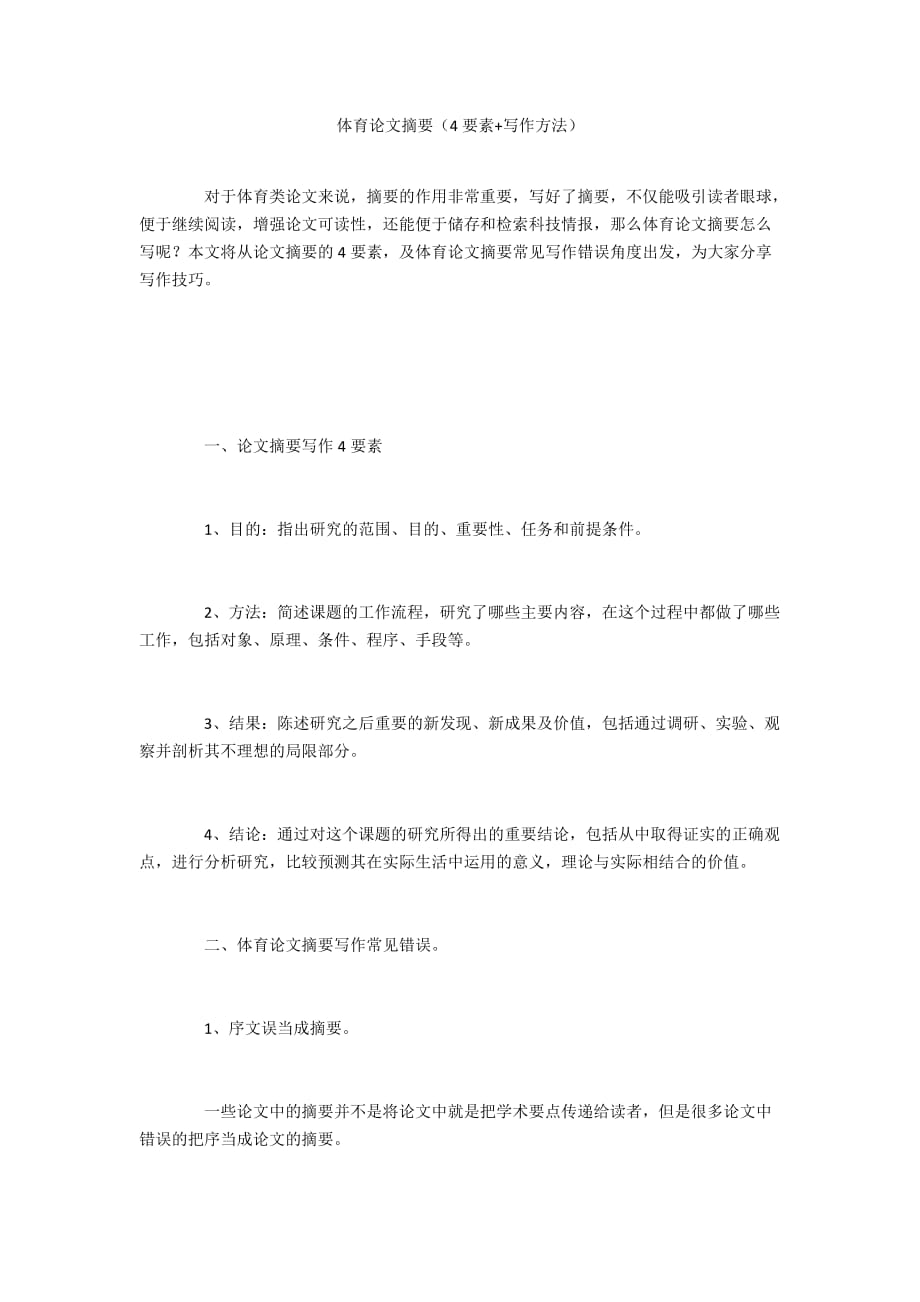 体育论文摘要（4 要素+写作方法）

对于体育类论文来说，摘要的作用非常重要，写好了摘要，不仅能吸引读者眼球，便于继续阅读，增强论文可读性，还能便于储存和检索科技情报，那么体育论文摘要怎么写呢？本文将从论文摘要的 4 要素，及体育论文摘要常见写作错误角度出发，为大家分享写作技巧。

一、论文摘要写作 4 要素

1、目的：指出研究的范围、目的、重要性、任务和前提条件。

2、方法：简述课题的工作流程，研究了哪些主要内容，在这个过程中都做了哪些工作，包括对象、原理、条件、程序、手段等。

3、结果：陈述研究之后重要的新发现、新成果及价值，包括通过调研、实验、观察并剖析其不理想的局限部分。

4、结论：通过对这个课题的研究所得出的重要结论，包括从中取得证实的正确观点，进行分析研究，比较预测其在实际生活中运用的意义，理论与实际相结合的价值。

二、体育论文摘要写作常见错误。

1、序文误当成摘要。

一些论文中的摘要并不是将论文中就是把学术要点传递给读者，但是很多论文中错误的把序当成论文的摘要。